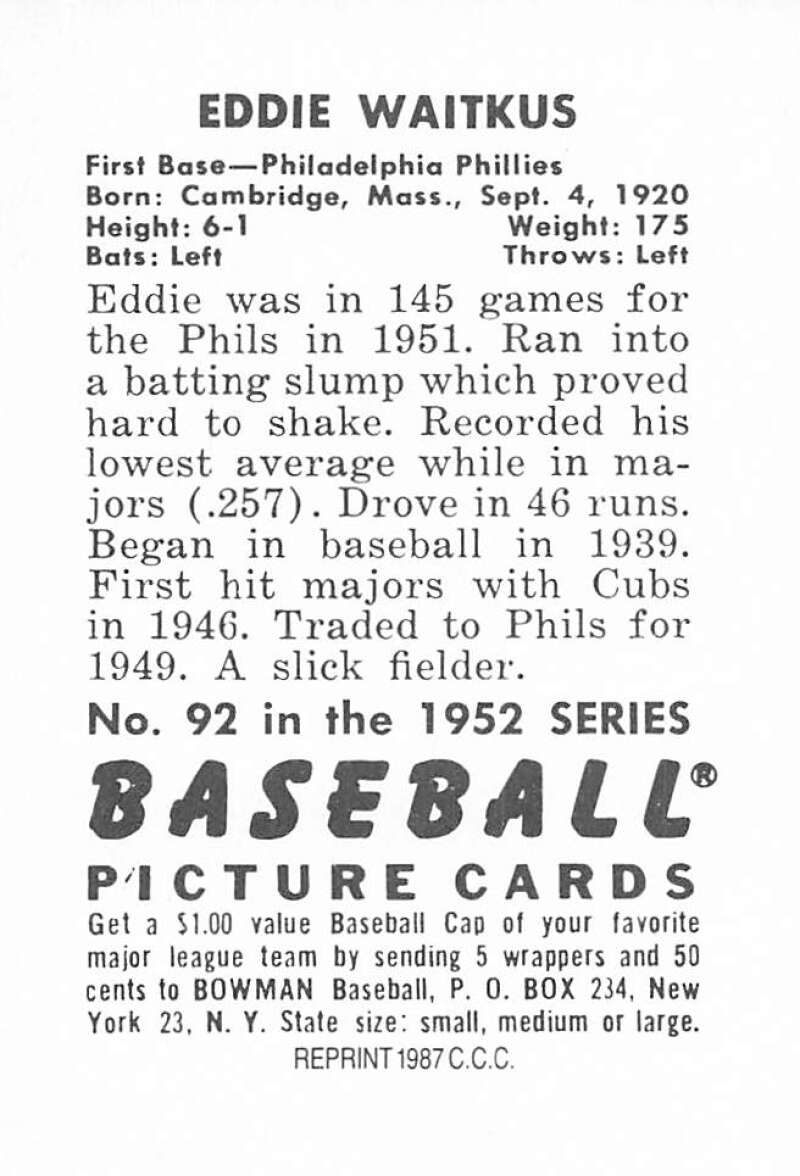 EDDIE WAITKUS

First Base—Philadelphia Phillies
Born: Cambridge, Mass., Sept. 4, 1920
Height: 6-1 Weight: 175
Bats: Left Throws: Left

Eddie was in 145 games for the Phils in 1951. Ran into a batting slump which proved hard to shake. Recorded his lowest average while in majors (.257). Drove in 46 runs. Began in baseball in 1939. First hit majors with Cubs in 1946. Traded to Phils for 1949. A slick fielder.

No. 92 in the 1952 SERIES

BASEBALL®

PICTURE CARDS

Get a $1.00 value Baseball Cap of your favorite major league team by sending 5 wrappers and 50 cents to BOWMAN Baseball, P. O. BOX 234, New York 23, N. Y. State size: small, medium or large.

REPRINT 1987 C.C.C.